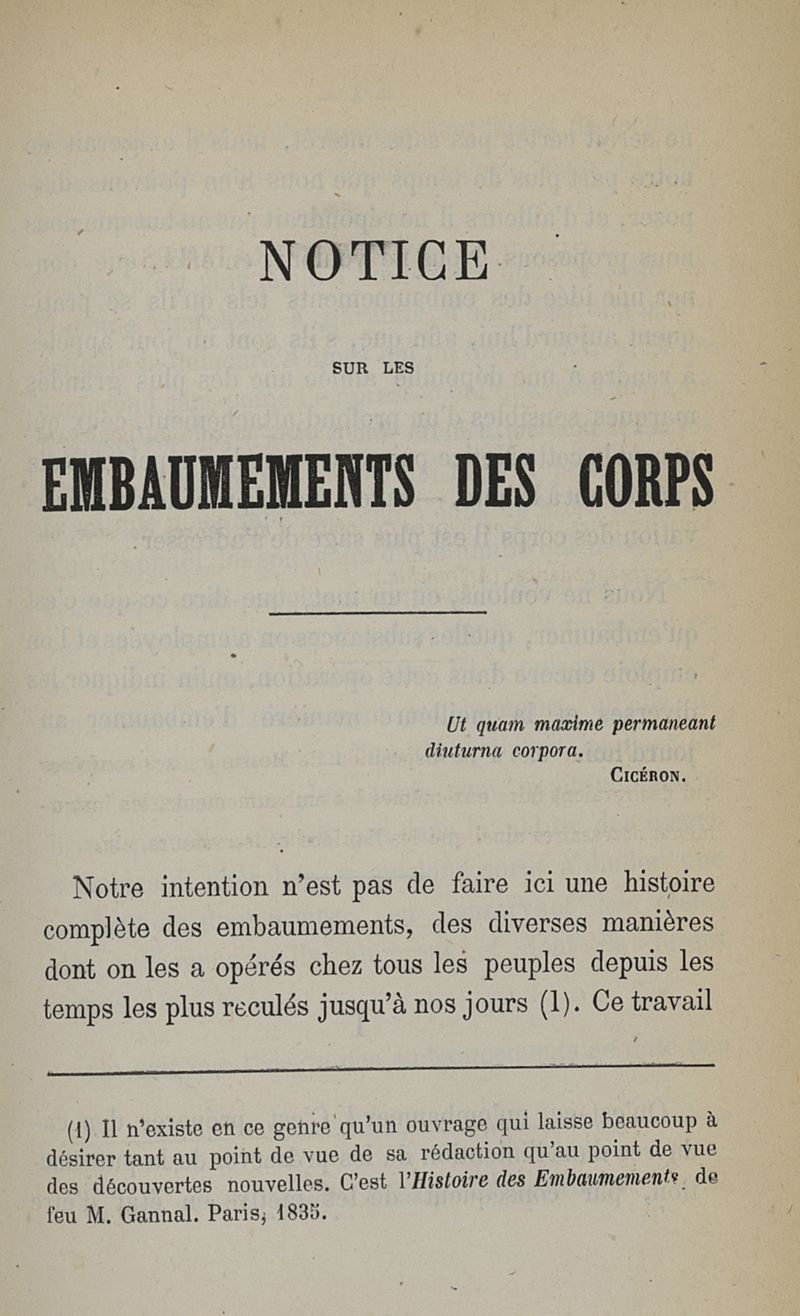 NOTICE

SUR LES

EMBAUMEMENTS DES CORPS

Ut quam maxime permaneant diuturna corpora.
CICÉRON.

Notre intention n'est pas de faire ici une histoire complète des embaumements, des diverses manières dont on les a opérés chez tous les peuples depuis les temps les plus reculés jusqu'à nos jours (1). Ce travail

(1) Il n'existe en ce genre qu'un ouvrage qui laisse beaucoup à désirer tant au point de vue de sa rédaction qu'au point de vue des découvertes nouvelles. C'est l'Histoire des Embaumements, de feu M. Gannal. Paris, 1835.